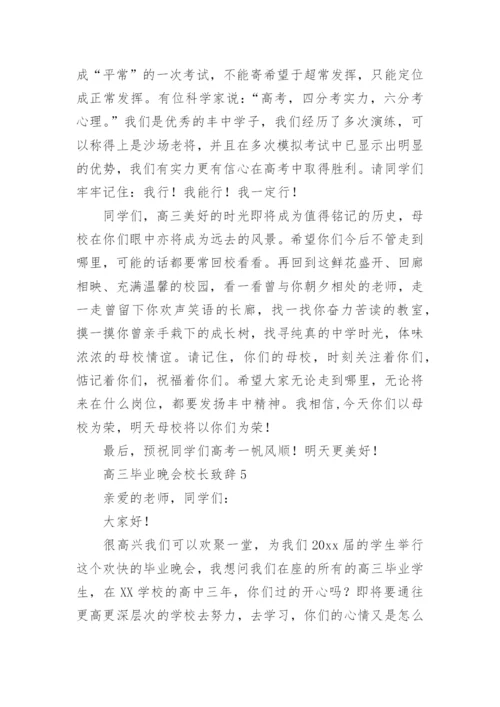 成“平常”的一次考试，不能寄希望于超常发挥，只能定位成正常发挥。有位科学家说：“高考，四分考实力，六分考心理。”我们是优秀的丰中学子，我们经历了多次演练，可以称得上是沙场老将，并且在多次模拟考试中已显示出明显的优势，我们有实力更有信心在高考中取得胜利。请同学们牢牢记住：我行！我能行！我一定行！

同学们，高三美好的时光即将成为值得铭记的历史，母校在你们眼中亦将成为远去的风景。希望你们今后不管走到哪里，可能的话都要常回校看看。再回到这鲜花盛开、回廊相映、充满温馨的校园，看一看曾与你朝夕相处的老师，走一走曾留下你欢声笑语的长廊，找一找你奋力苦读的教室，摸一摸你曾亲手栽下的成长树，找寻纯真的中学时光，体味浓浓的母校情谊。请记住，你们的母校，时刻关注着你们，惦记着你们，祝福着你们。希望大家无论走到哪里，无论将来在什么岗位，都要发扬丰中精神。我相信，今天你们以母校为荣，明天母校将以你们为荣！

最后，预祝同学们高考一帆风顺！明天更美好！

高三毕业晚会校长致辞 5

亲爱的老师，同学们：

大家好！

很高兴我们可以欢聚一堂，为我们 20xx 届的学生举行这个欢快的毕业晚会，我想问我们在座的所有的高三毕业学生，在 XX 学校的高中三年，你们过的开心吗？即将要通往更高更深层次的学校去努力，去学习，你们的心情又是怎么